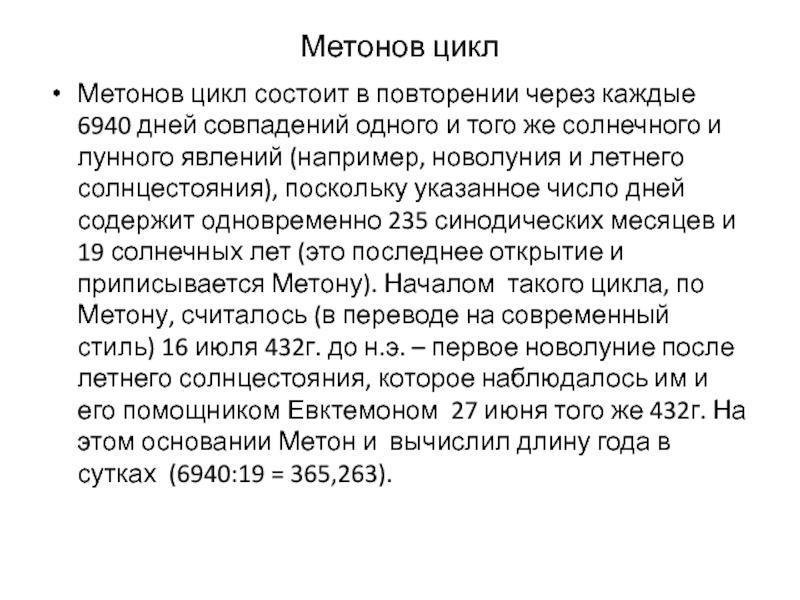 Метонов цикл

• Метонов цикл состоит в повторении через каждые 6940 дней совпадений одного и того же солнечного и лунного явлений (например, новолуния и летнего солнцестояния), поскольку указанное число дней содержит одновременно 235 синодических месяцев и 19 солнечных лет (это последнее открытие и приписывается Метону). Началом такого цикла, по Метону, считалось (в переводе на современный стиль) 16 июля 432г. до н.э. – первое новолуние после летнего солнцестояния, которое наблюдалось им и его помощником Евктемоном 27 июня того же 432г. На этом основании Метон и вычислил длину года в сутках (6940:19 = 365,263).